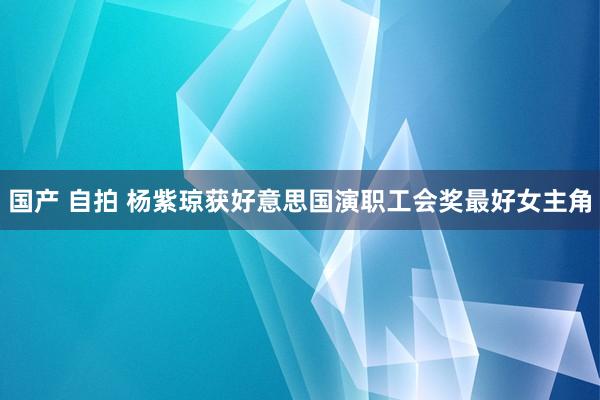 国产 自拍 杨紫琼获好意思国演职工会奖最好女主角